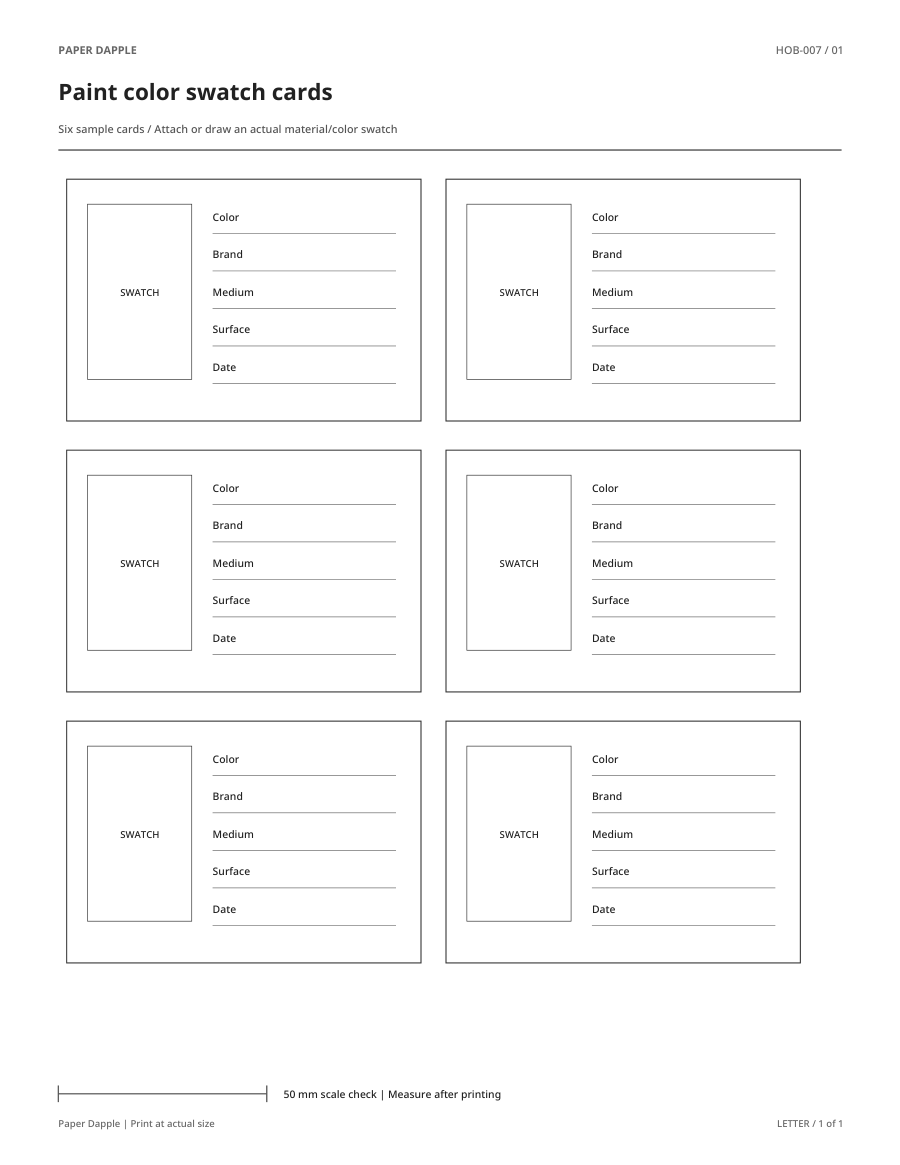 PAPER DAPPLE

HOB-007 / 01

Paint color swatch cards

Six sample cards / Attach or draw an actual material/color swatch

SWATCH

Color

Brand

Medium

Surface

Date

SWATCH

Color

Brand

Medium

Surface

Date

SWATCH

Color

Brand

Medium

Surface

Date

SWATCH

Color

Brand

Medium

Surface

Date

SWATCH

Color

Brand

Medium

Surface

Date

SWATCH

Color

Brand

Medium

Surface

Date

50 mm scale check | Measure after printing

Paper Dapple | Print at actual size

LETTER / 1 of 1